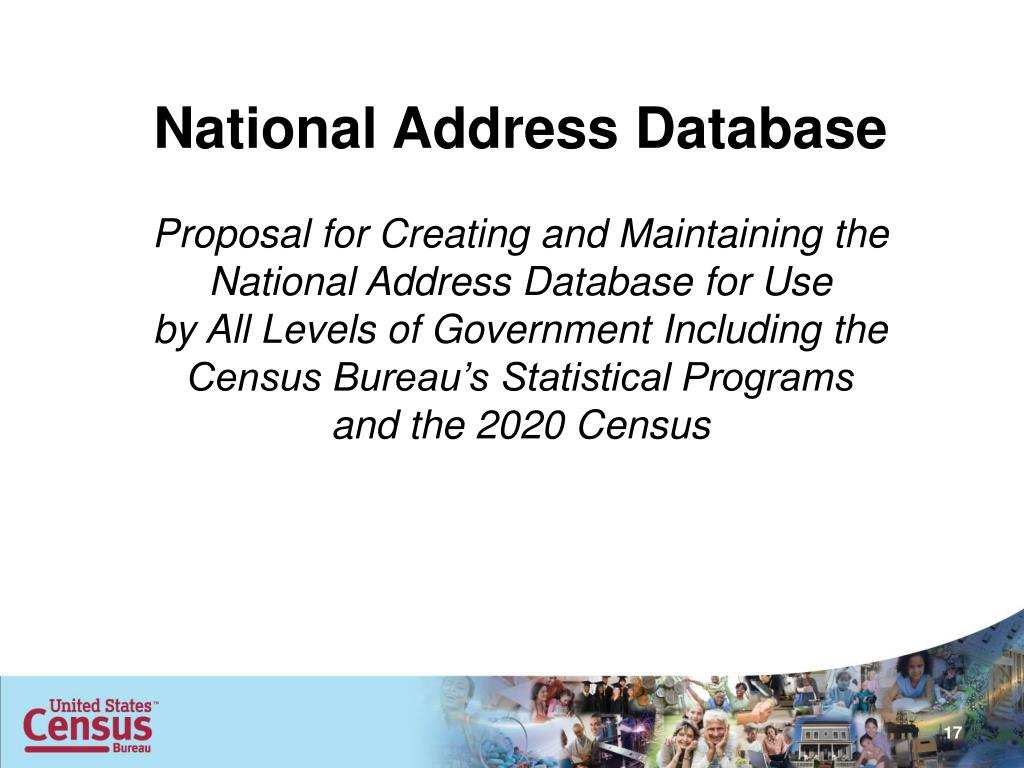 National Address Database

Proposal for Creating and Maintaining the National Address Database for Use by All Levels of Government Including the Census Bureau's Statistical Programs and the 2020 Census

United States™
Census
Bureau

17